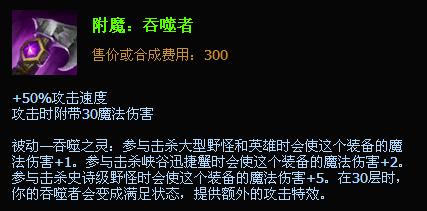 附魔：吞噬者

售价或合成费用：300

+50%攻击速度
攻击时附带30魔法伤害

被动—吞噬之灵：参与击杀大型野怪和英雄时会使这个装备的魔法伤害+1。参与击杀峡谷迅捷蟹时会使这个装备的魔法伤害+2。参与击杀史诗级野怪时会使这个装备的魔法伤害+5。在30层时，你的吞噬者会变成满足状态，提供额外的攻击特效。